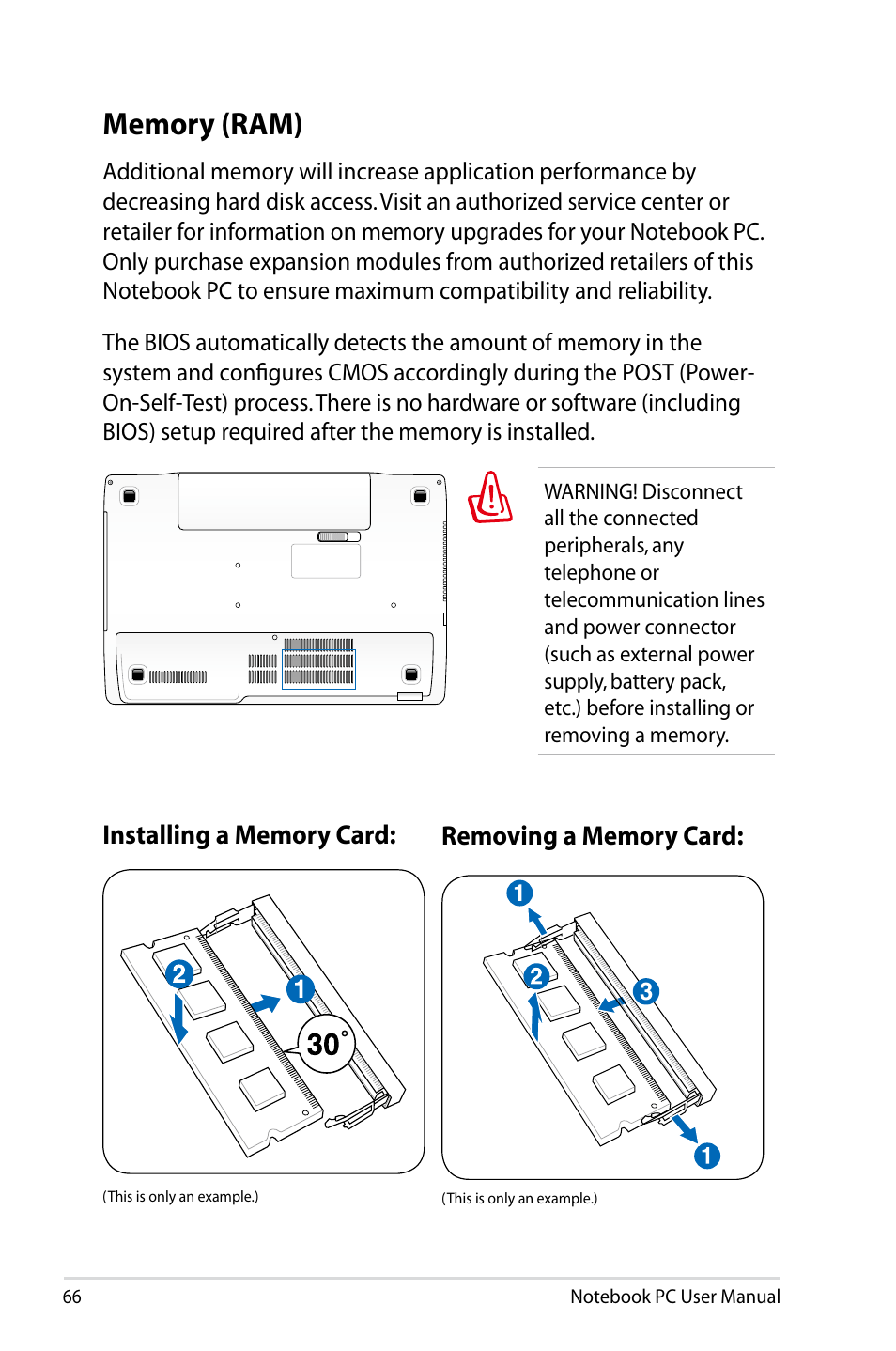 Memory (RAM)

Additional memory will increase application performance by decreasing hard disk access. Visit an authorized service center or retailer for information on memory upgrades for your Notebook PC. Only purchase expansion modules from authorized retailers of this Notebook PC to ensure maximum compatibility and reliability.

The BIOS automatically detects the amount of memory in the system and configures CMOS accordingly during the POST (Power-On-Self-Test) process. There is no hardware or software (including BIOS) setup required after the memory is installed.

WARNING! Disconnect all the connected peripherals, any telephone or telecommunication lines and power connector (such as external power supply, battery pack, etc.) before installing or removing a memory.

Installing a Memory Card:

2
1
30°

(This is only an example.)

Removing a Memory Card:

1
2
3
1

(This is only an example.)

66

Notebook PC User Manual